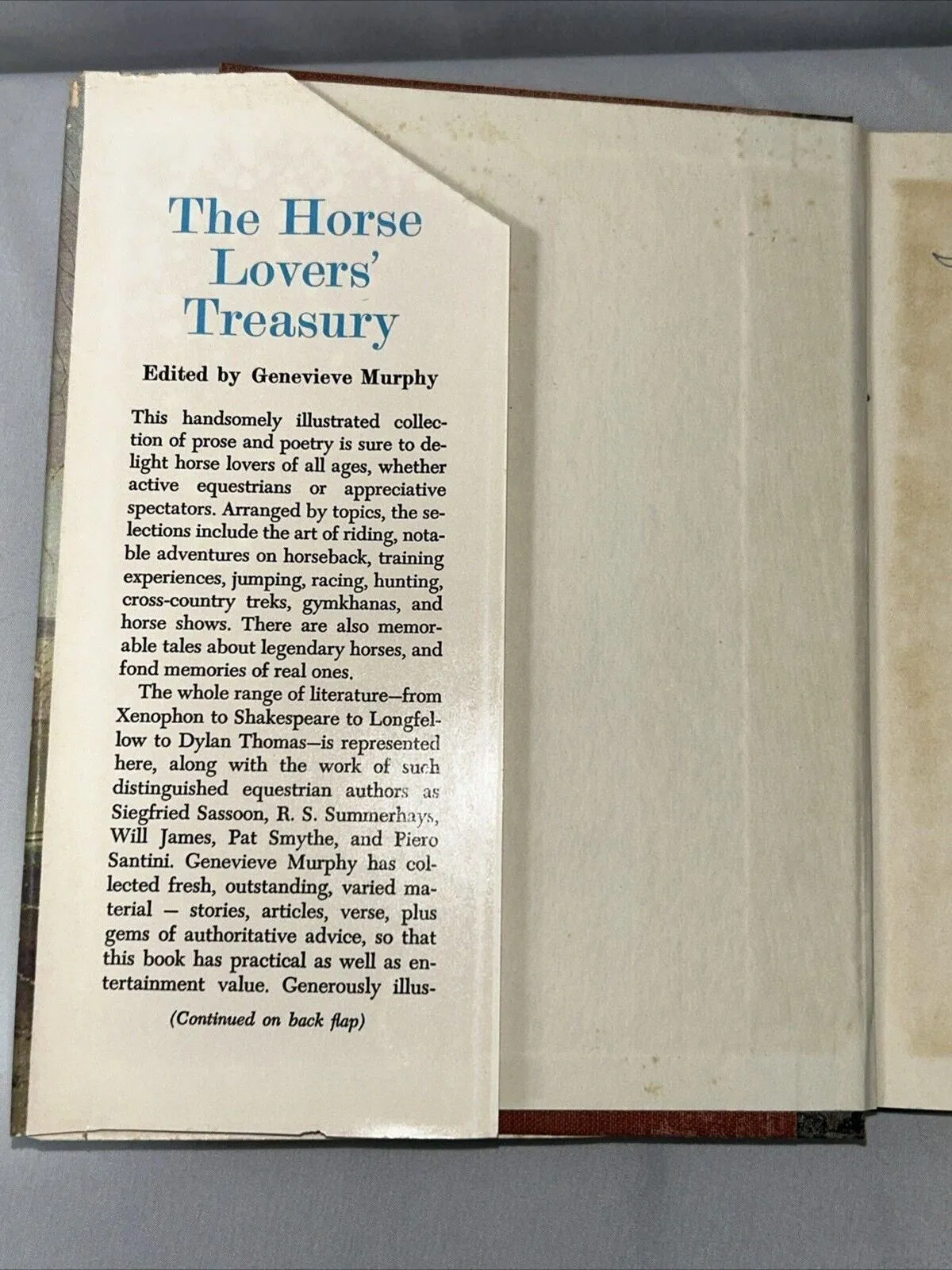 The Horse Lovers' Treasury

Edited by Genevieve Murphy

This handsomely illustrated collection of prose and poetry is sure to delight horse lovers of all ages, whether active equestrians or appreciative spectators. Arranged by topics, the selections include the art of riding, notable adventures on horseback, training experiences, jumping, racing, hunting, cross-country treks, gymkhanas, and horse shows. There are also memorable tales about legendary horses, and fond memories of real ones.

The whole range of literature—from Xenophon to Shakespeare to Longfellow to Dylan Thomas—is represented here, along with the work of such distinguished equestrian authors as Siegfried Sassoon, R. S. Summerhays, Will James, Pat Smythe, and Piero Santini. Genevieve Murphy has collected fresh, outstanding, varied material — stories, articles, verse, plus gems of authoritative advice, so that this book has practical as well as entertainment value. Generously illus-

(Continued on back flap)